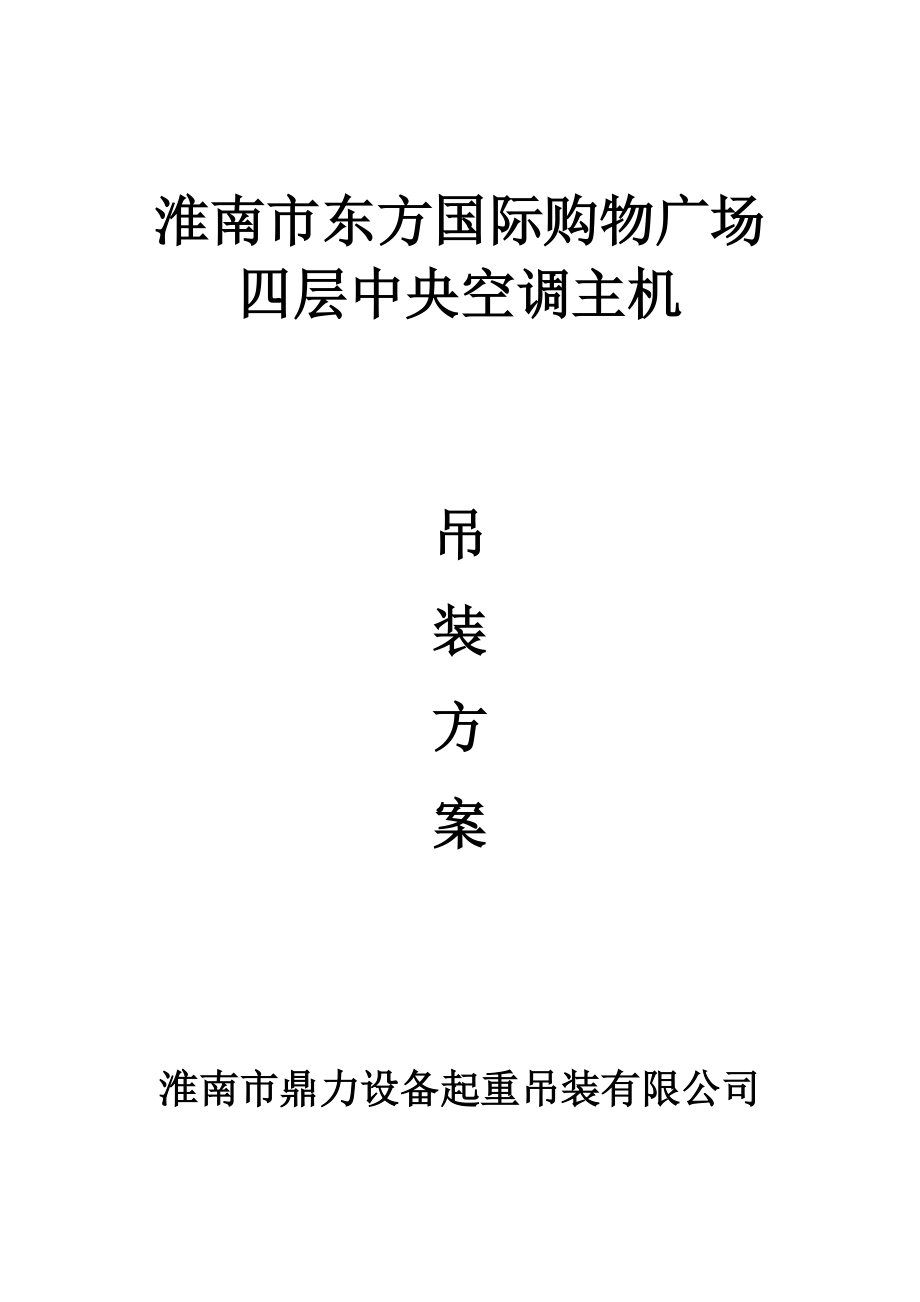 淮南市东方国际购物广场
四层中央空调主机

吊
装
方
案

淮南市鼎力设备起重吊装有限公司